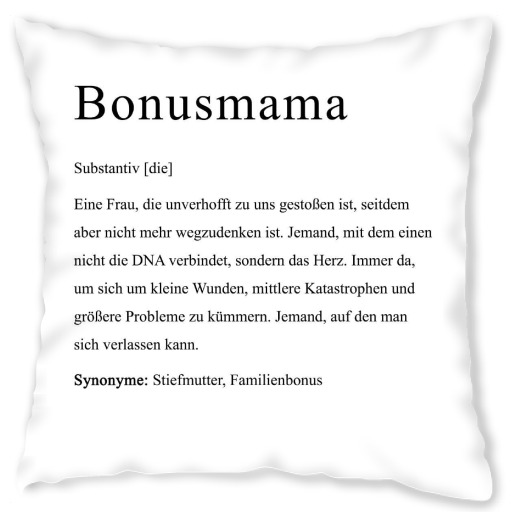 Bonusmama

Substantiv [die]

Eine Frau, die unverhofft zu uns gestoßen ist, seitdem aber nicht mehr wegzudenken ist. Jemand, mit dem einen nicht die DNA verbindet, sondern das Herz. Immer da, um sich um kleine Wunden, mittlere Katastrophen und größere Probleme zu kümmern. Jemand, auf den man sich verlassen kann.

Synonyme: Stiefmutter, Familienbonus